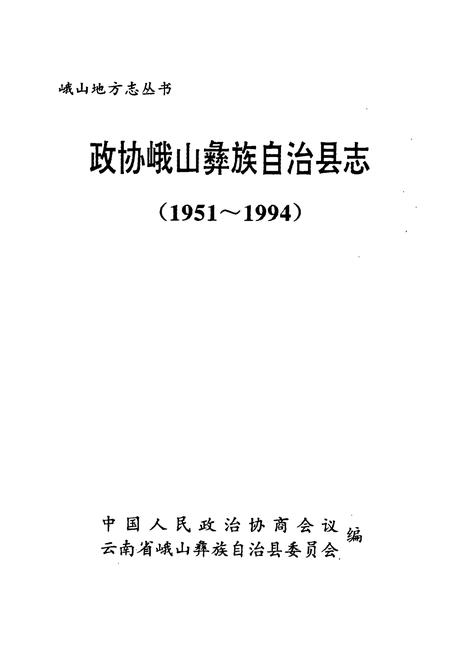 峨山地方志丛书

政协峨山彝族自治县志

（1951～1994）

中国人民政治协商会议
云南省峨山彝族自治县委员会 编